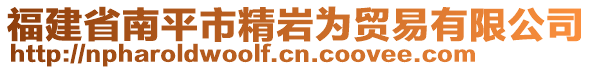 福建省南平市精岩为贸易有限公司
http://npharoldwoolf.cn.coovee.com